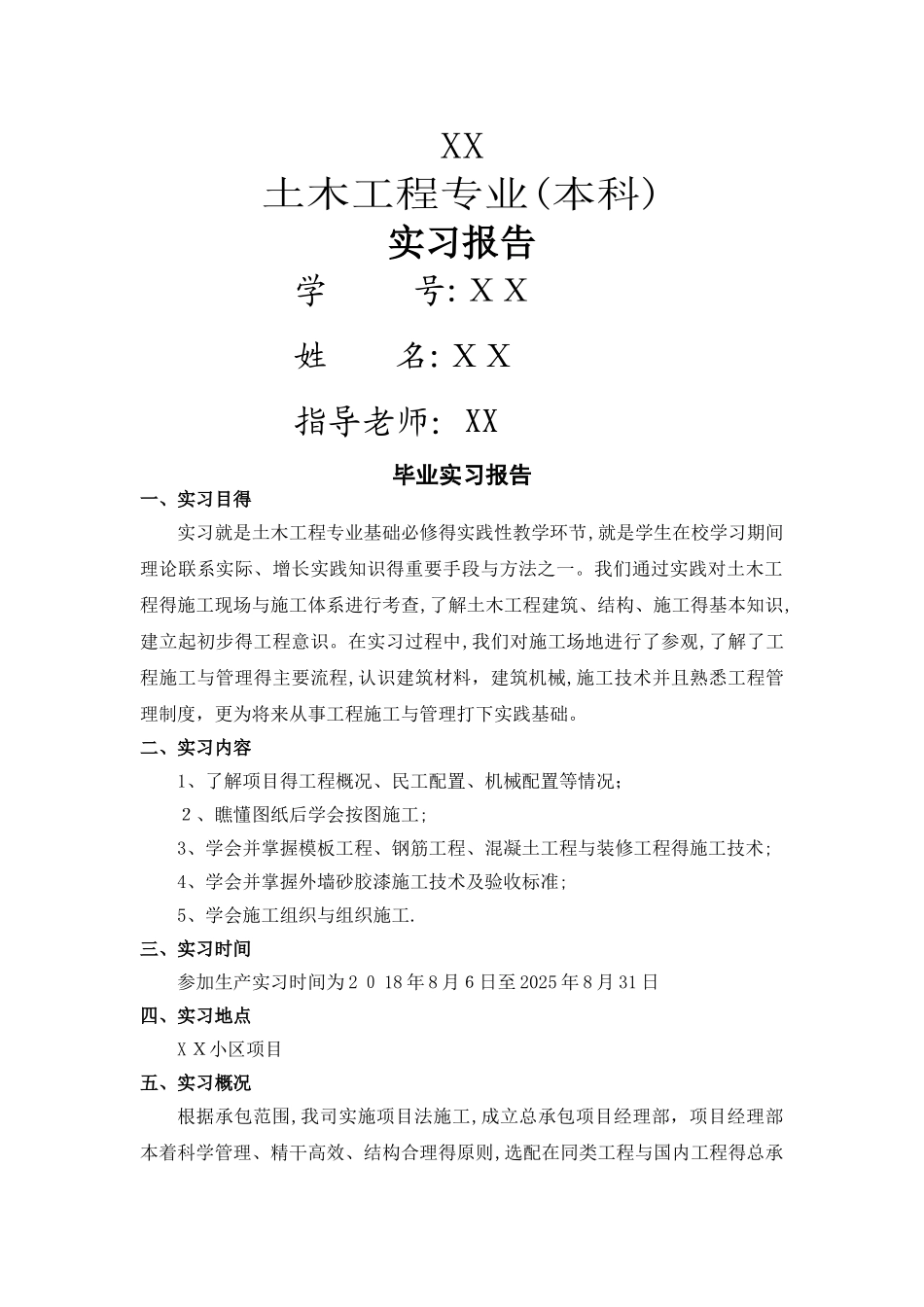 XX
土木工程专业(本科)
实习报告

学　　号: X X

姓　　名: X X

指导老师: XX

毕业实习报告

一、实习目得

实习就是土木工程专业基础必修得实践性教学环节,就是学生在校学习期间理论联系实际、增长实践知识得重要手段与方法之一。我们通过实践对土木工程得施工现场与施工体系进行考查,了解土木工程建筑、结构、施工得基本知识,建立起初步得工程意识。在实习过程中,我们对施工场地进行了参观,了解了工程施工与管理得主要流程,认识建筑材料，建筑机械,施工技术并且熟悉工程管理制度，更为将来从事工程施工与管理打下实践基础。

二、实习内容

1、了解项目得工程概况、民工配置、机械配置等情况;

2、瞧懂图纸后学会按图施工;

3、学会并掌握模板工程、钢筋工程、混凝土工程与装修工程得施工技术;

4、学会并掌握外墙砂胶漆施工技术及验收标准;

5、学会施工组织与组织施工.

三、实习时间

参加生产实习时间为2 0 18年8月6日至2025年8月31日

四、实习地点

X X小区项目

五、实习概况

根据承包范围,我司实施项目法施工,成立总承包项目经理部，项目经理部本着科学管理、精干高效、结构合理得原则,选配在同类工程与国内工程得总承